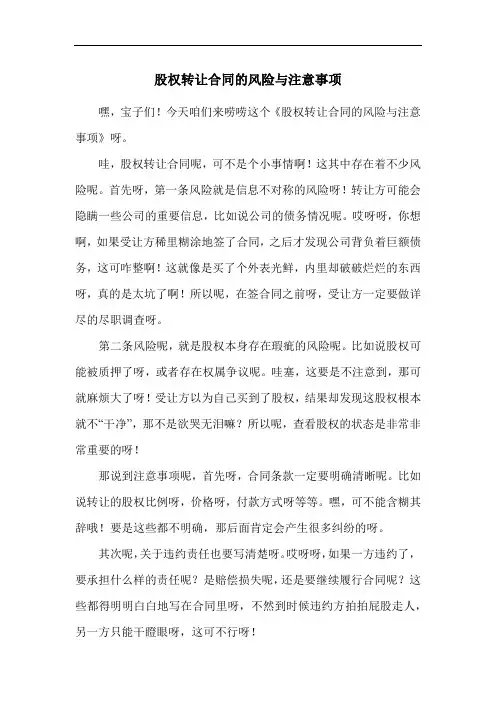 股权转让合同的风险与注意事项

嘿，宝子们！今天咱们来唠唠这个《股权转让合同的风险与注意事项》呀。

哇，股权转让合同呢，可不是个小事情啊！这其中存在着不少风险呢。首先呀，第一条风险就是信息不对称的风险呀！转让方可能会隐瞒一些公司的重要信息，比如说公司的债务情况呢。哎呀呀，你想啊，如果受让方稀里糊涂地签了合同，之后才发现公司背负着巨额债务，这可咋整啊！这就像是买了个外表光鲜，内里却破破烂烂的东西呀，真的是太坑了啊！所以呢，在签合同之前呀，受让方一定要做详尽的尽职调查呀。

第二条风险呢，就是股权本身存在瑕疵的风险呢。比如说股权可能被质押了呀，或者存在权属争议呢。哇塞，这要是不注意到，那可就麻烦大了呀！受让方以为自己买到了股权，结果却发现这股权根本就不“干净”，那不是欲哭无泪嘛？所以呢，查看股权的状态是非常非常重要的呀！

那说到注意事项呢，首先呀，合同条款一定要明确清晰呢。比如说转让的股权比例呀，价格呀，付款方式呀等等。嘿，可不能含糊其辞哦！要是这些都不明确，那后面肯定会产生很多纠纷的呀。

其次呢，关于违约责任也要写清楚呀。哎呀呀，如果一方违约了，要承担什么样的责任呢？是赔偿损失呢，还是要继续履行合同呢？这些都得明明白白地写在合同里呀，不然到时候违约方拍拍屁股走人，另一方只能干瞪眼呀，这可不行呀！